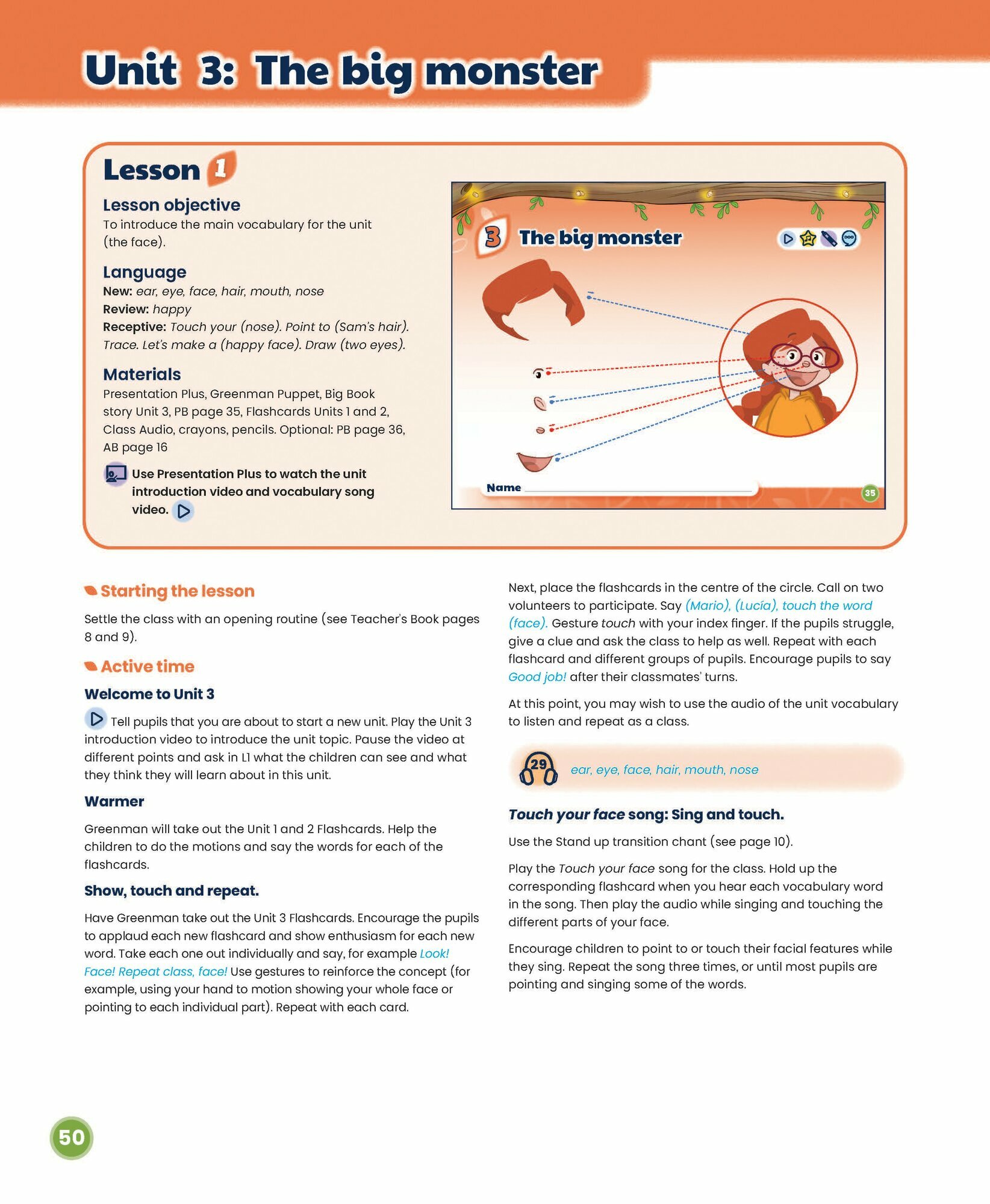 Unit 3: The big monster

Lesson 1

Lesson objective

To introduce the main vocabulary for the unit (the face).

Language

New: ear, eye, face, hair, mouth, nose
Review: happy
Receptive: Touch your (nose). Point to (Sam's hair). Trace. Let's make a (happy face). Draw (two eyes).

Materials

Presentation Plus, Greenman Puppet, Big Book story Unit 3, PB page 35, Flashcards Units 1 and 2, Class Audio, crayons, pencils. Optional: PB page 36, AB page 16

Use Presentation Plus to watch the unit introduction video and vocabulary song video.

3 The big monster

Name

35

Starting the lesson

Settle the class with an opening routine (see Teacher's Book pages 8 and 9).

Active time

Welcome to Unit 3

Tell pupils that you are about to start a new unit. Play the Unit 3 introduction video to introduce the unit topic. Pause the video at different points and ask in L1 what the children can see and what they think they will learn about in this unit.

Warmer

Greenman will take out the Unit 1 and 2 Flashcards. Help the children to do the motions and say the words for each of the flashcards.

Show, touch and repeat.

Have Greenman take out the Unit 3 Flashcards. Encourage the pupils to applaud each new flashcard and show enthusiasm for each new word. Take each one out individually and say, for example Look! Face! Repeat class, face! Use gestures to reinforce the concept (for example, using your hand to motion showing your whole face or pointing to each individual part). Repeat with each card.

Next, place the flashcards in the centre of the circle. Call on two volunteers to participate. Say (Mario), (Lucía), touch the word (face). Gesture touch with your index finger. If the pupils struggle, give a clue and ask the class to help as well. Repeat with each flashcard and different groups of pupils. Encourage pupils to say Good job! after their classmates' turns.

At this point, you may wish to use the audio of the unit vocabulary to listen and repeat as a class.

29 ear, eye, face, hair, mouth, nose

Touch your face song: Sing and touch.

Use the Stand up transition chant (see page 10).

Play the Touch your face song for the class. Hold up the corresponding flashcard when you hear each vocabulary word in the song. Then play the audio while singing and touching the different parts of your face.

Encourage children to point to or touch their facial features while they sing. Repeat the song three times, or until most pupils are pointing and singing some of the words.

50